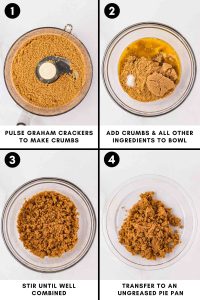 1

PULSE GRAHAM CRACKERS TO MAKE CRUMBS

2

ADD CRUMBS & ALL OTHER INGREDIENTS TO BOWL

3

STIR UNTIL WELL COMBINED

4

TRANSFER TO AN UNGREASED PIE PAN